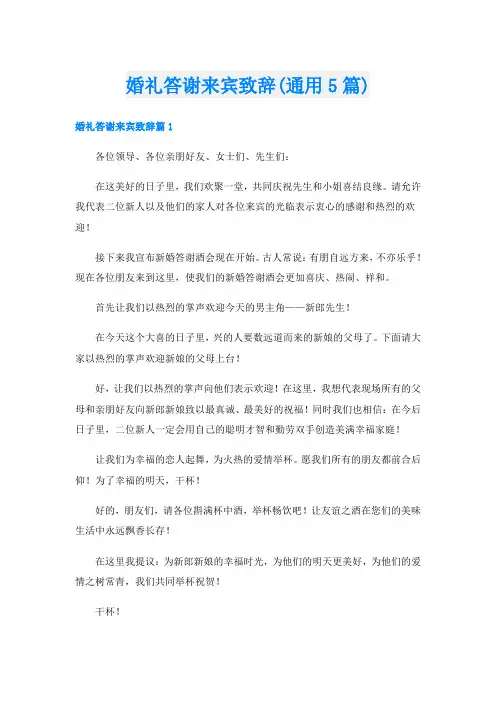 婚礼答谢来宾致辞(通用5篇)

婚礼答谢来宾致辞篇1

各位领导、各位亲朋好友、女士们、先生们:

在这美好的日子里，我们欢聚一堂，共同庆祝先生和小姐喜结良缘。请允许我代表二位新人以及他们的家人对各位来宾的光临表示衷心的感谢和热烈的欢迎！

接下来我宣布新婚答谢酒会现在开始。古人常说：有朋自远方来，不亦乐乎！现在各位朋友来到这里，使我们的新婚答谢酒会更加喜庆、热闹、祥和。

首先让我们以热烈的掌声欢迎今天的男主角——新郎先生！

在今天这个大喜的日子里，兴的人要数远道而来的新娘的父母了。下面请大家以热烈的掌声欢迎新娘的父母上台！

好，让我们以热烈的掌声向他们表示欢迎！在这里，我想代表现场所有的父母和亲朋好友向新郎新娘致以最真诚、最美好的祝福！同时我们也相信：在今后日子里，二位新人一定会用自己的聪明才智和勤劳双手创造美满幸福家庭！

让我们为幸福的恋人起舞，为火热的爱情举杯。愿我们所有的朋友都前合后仰！为了幸福的明天，干杯！

好的，朋友们，请各位斟满杯中酒，举杯畅饮吧！让友谊之酒在您们的美味生活中永远飘香长存！

在这里我提议：为新郎新娘的幸福时光，为他们的明天更美好，为他们的爱情之树常青，我们共同举杯祝贺！

干杯！